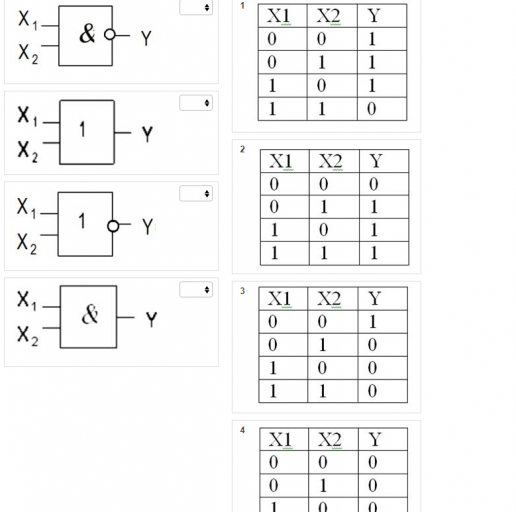 $X_1$
$X_2$
&
Y

$X_1$
$X_2$
1
Y

$X_1$
$X_2$
1
Y

$X_1$
$X_2$
&
Y

1
| X1 | X2 | Y |
|---|---|---|
| 0 | 0 | 1 |
| 0 | 1 | 1 |
| 1 | 0 | 1 |
| 1 | 1 | 0 |

2
| X1 | X2 | Y |
|---|---|---|
| 0 | 0 | 0 |
| 0 | 1 | 1 |
| 1 | 0 | 1 |
| 1 | 1 | 1 |

3
| X1 | X2 | Y |
|---|---|---|
| 0 | 0 | 1 |
| 0 | 1 | 0 |
| 1 | 0 | 0 |
| 1 | 1 | 0 |

4
| X1 | X2 | Y |
|---|---|---|
| 0 | 0 | 0 |
| 0 | 1 | 0 |
| 1 | 0 | 0 |